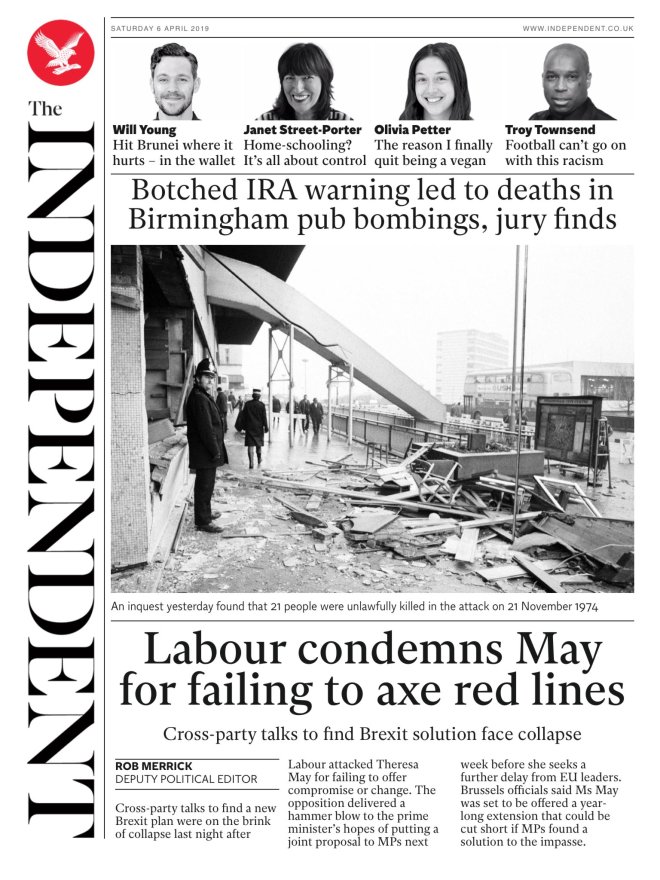 The INDEPENDENT

SATURDAY 6 APRIL 2019

WWW.INDEPENDENT.CO.UK

Will Young
Hit Brunei where it hurts – in the wallet

Janet Street-Porter
Home-schooling? It's all about control

Olivia Petter
The reason I finally quit being a vegan

Troy Townsend
Football can't go on with this racism

Botched IRA warning led to deaths in Birmingham pub bombings, jury finds

An inquest yesterday found that 21 people were unlawfully killed in the attack on 21 November 1974

Labour condemns May for failing to axe red lines

Cross-party talks to find Brexit solution face collapse

ROB MERRICK
DEPUTY POLITICAL EDITOR

Cross-party talks to find a new Brexit plan were on the brink of collapse last night after

Labour attacked Theresa May for failing to offer compromise or change. The opposition delivered a hammer blow to the prime minister's hopes of putting a joint proposal to MPs next

week before she seeks a further delay from EU leaders. Brussels officials said Ms May was set to be offered a year-long extension that could be cut short if MPs found a solution to the impasse.